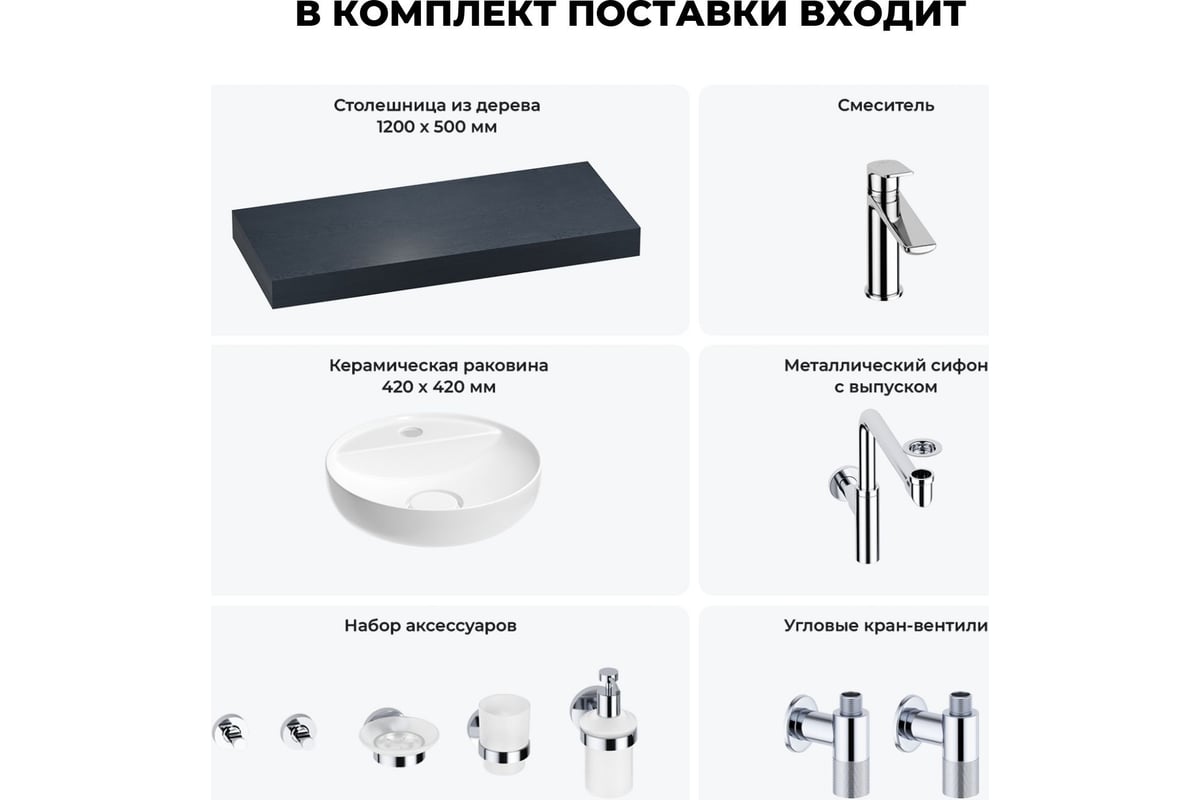 В КОМПЛЕКТ ПОСТАВКИ ВХОДИТ

Столешница из дерева
1200 x 500 мм

Смеситель

Керамическая раковина
420 x 420 мм

Металлический сифон
с выпуском

Набор аксессуаров

Угловые кран-вентили